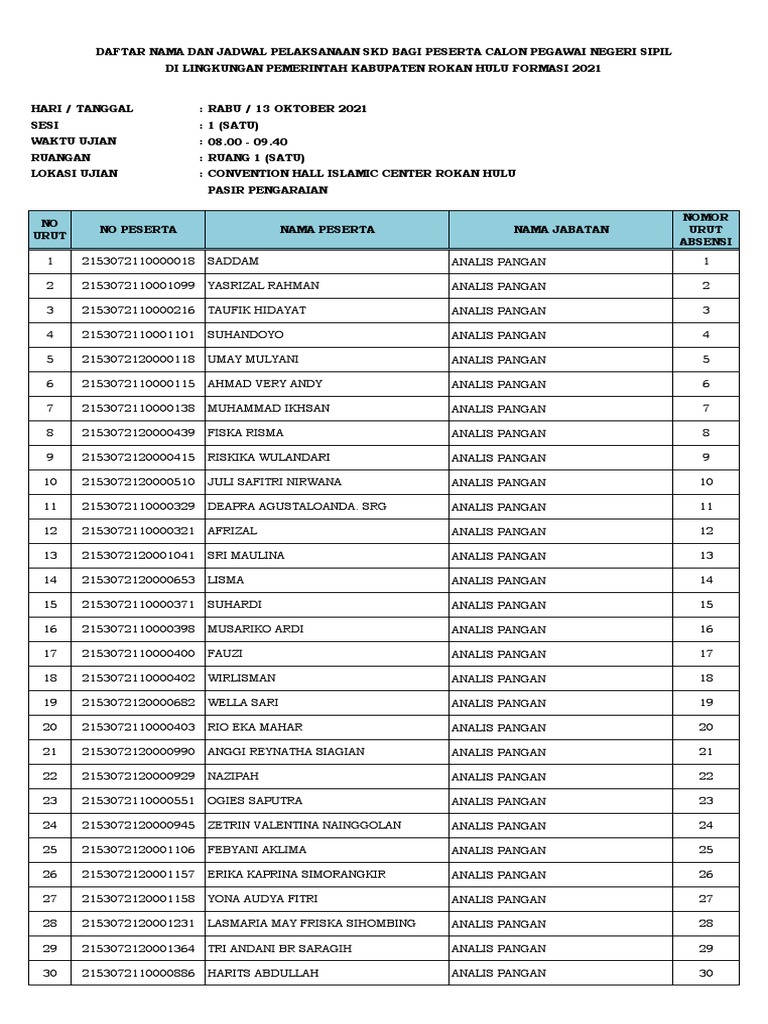 DAFTAR NAMA DAN JADWAL PELAKSANAAN SKD BAGI PESERTA CALON PEGAWAI NEGERI SIPIL
DI LINGKUNGAN PEMERINTAH KABUPATEN ROKAN HULU FORMASI 2021

HARI / TANGGAL : RABU / 13 OKTOBER 2021
SESI : 1 (SATU)
WAKTU UJIAN : 08.00 - 09.40
RUANGAN : RUANG 1 (SATU)
LOKASI UJIAN : CONVENTION HALL ISLAMIC CENTER ROKAN HULU PASIR PENGARAIAN

| NO URUT | NO PESERTA | NAMA PESERTA | NAMA JABATAN | NOMOR URUT ABSENSI |
|---|---|---|---|---|
| 1 | 2153072110000018 | SADDAM | ANALIS PANGAN | 1 |
| 2 | 2153072110001099 | YASRIZAL RAHMAN | ANALIS PANGAN | 2 |
| 3 | 2153072110000216 | TAUFIK HIDAYAT | ANALIS PANGAN | 3 |
| 4 | 2153072110001101 | SUHANDOYO | ANALIS PANGAN | 4 |
| 5 | 2153072120000118 | UMAY MULYANI | ANALIS PANGAN | 5 |
| 6 | 2153072110000115 | AHMAD VERY ANDY | ANALIS PANGAN | 6 |
| 7 | 2153072110000138 | MUHAMMAD IKHSAN | ANALIS PANGAN | 7 |
| 8 | 2153072120000439 | FISKA RISMA | ANALIS PANGAN | 8 |
| 9 | 2153072120000415 | RISKIKA WULANDARI | ANALIS PANGAN | 9 |
| 10 | 2153072120000510 | JULI SAFITRI NIRWANA | ANALIS PANGAN | 10 |
| 11 | 2153072110000329 | DEAPRA AGUSTALOANDA. SRG | ANALIS PANGAN | 11 |
| 12 | 2153072110000321 | AFRIZAL | ANALIS PANGAN | 12 |
| 13 | 2153072120001041 | SRI MAULINA | ANALIS PANGAN | 13 |
| 14 | 2153072120000653 | LISMA | ANALIS PANGAN | 14 |
| 15 | 2153072110000371 | SUHARDI | ANALIS PANGAN | 15 |
| 16 | 2153072110000398 | MUSARIKO ARDI | ANALIS PANGAN | 16 |
| 17 | 2153072110000400 | FAUZI | ANALIS PANGAN | 17 |
| 18 | 2153072110000402 | WIRLISMAN | ANALIS PANGAN | 18 |
| 19 | 2153072120000682 | WELLA SARI | ANALIS PANGAN | 19 |
| 20 | 2153072110000403 | RIO EKA MAHAR | ANALIS PANGAN | 20 |
| 21 | 2153072120000990 | ANGGI REYNATHA SIAGIAN | ANALIS PANGAN | 21 |
| 22 | 2153072120000929 | NAZIPAH | ANALIS PANGAN | 22 |
| 23 | 2153072110000551 | OGIES SAPUTRA | ANALIS PANGAN | 23 |
| 24 | 2153072120000945 | ZETRIN VALENTINA NAINGGOLAN | ANALIS PANGAN | 24 |
| 25 | 2153072120001106 | FEBYANI AKLIMA | ANALIS PANGAN | 25 |
| 26 | 2153072120001157 | ERIKA KAPRINA SIMORANGKIR | ANALIS PANGAN | 26 |
| 27 | 2153072120001158 | YONA AUDYA FITRI | ANALIS PANGAN | 27 |
| 28 | 2153072120001231 | LASMARIA MAY FRISKA SIHOMBING | ANALIS PANGAN | 28 |
| 29 | 2153072120001364 | TRI ANDANI BR SARAGIH | ANALIS PANGAN | 29 |
| 30 | 2153072110000886 | HARITS ABDULLAH | ANALIS PANGAN | 30 |